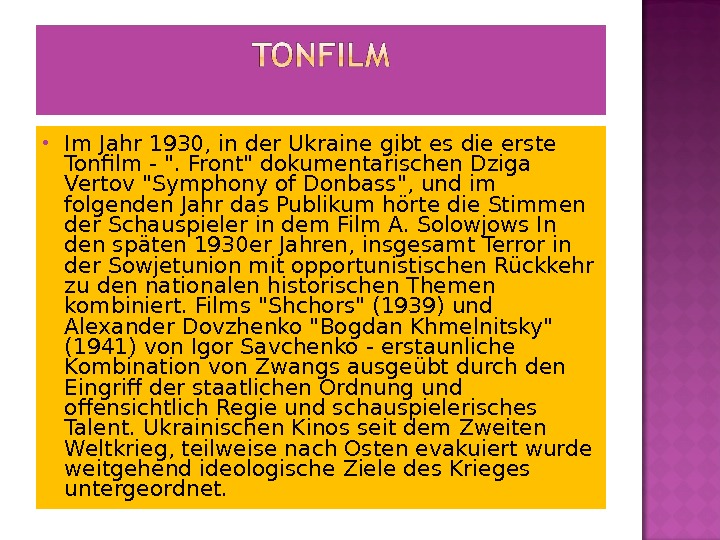 TONFILM

• Im Jahr 1930, in der Ukraine gibt es die erste Tonfilm - ". Front" dokumentarischen Dziga Vertov "Symphony of Donbass", und im folgenden Jahr das Publikum hörte die Stimmen der Schauspieler in dem Film A. Solowjows In den späten 1930er Jahren, insgesamt Terror in der Sowjetunion mit opportunistischen Rückkehr zu den nationalen historischen Themen kombiniert. Films "Shchors" (1939) und Alexander Dovzhenko "Bogdan Khmelnitsky" (1941) von Igor Savchenko - erstaunliche Kombination von Zwangs ausgeübt durch den Eingriff der staatlichen Ordnung und offensichtlich Regie und schauspielerisches Talent. Ukrainischen Kinos seit dem Zweiten Weltkrieg, teilweise nach Osten evakuiert wurde weitgehend ideologische Ziele des Krieges untergeordnet.